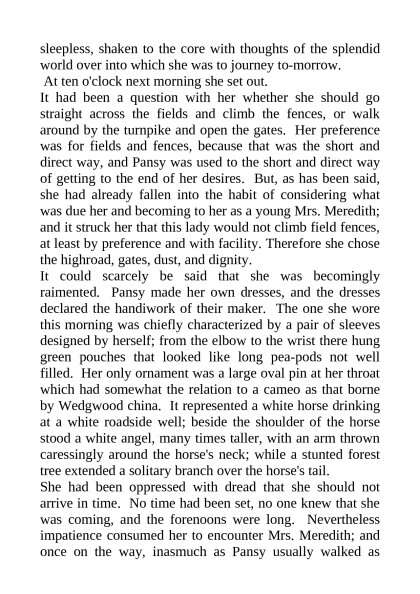 sleepless, shaken to the core with thoughts of the splendid world over into which she was to journey to-morrow.
At ten o'clock next morning she set out.
It had been a question with her whether she should go straight across the fields and climb the fences, or walk around by the turnpike and open the gates. Her preference was for fields and fences, because that was the short and direct way, and Pansy was used to the short and direct way of getting to the end of her desires. But, as has been said, she had already fallen into the habit of considering what was due her and becoming to her as a young Mrs. Meredith; and it struck her that this lady would not climb field fences, at least by preference and with facility. Therefore she chose the highroad, gates, dust, and dignity.
It could scarcely be said that she was becomingly raimented. Pansy made her own dresses, and the dresses declared the handiwork of their maker. The one she wore this morning was chiefly characterized by a pair of sleeves designed by herself; from the elbow to the wrist there hung green pouches that looked like long pea-pods not well filled. Her only ornament was a large oval pin at her throat which had somewhat the relation to a cameo as that borne by Wedgwood china. It represented a white horse drinking at a white roadside well; beside the shoulder of the horse stood a white angel, many times taller, with an arm thrown caressingly around the horse's neck; while a stunted forest tree extended a solitary branch over the horse's tail.
She had been oppressed with dread that she should not arrive in time. No time had been set, no one knew that she was coming, and the forenoons were long. Nevertheless impatience consumed her to encounter Mrs. Meredith; and once on the way, inasmuch as Pansy usually walked as